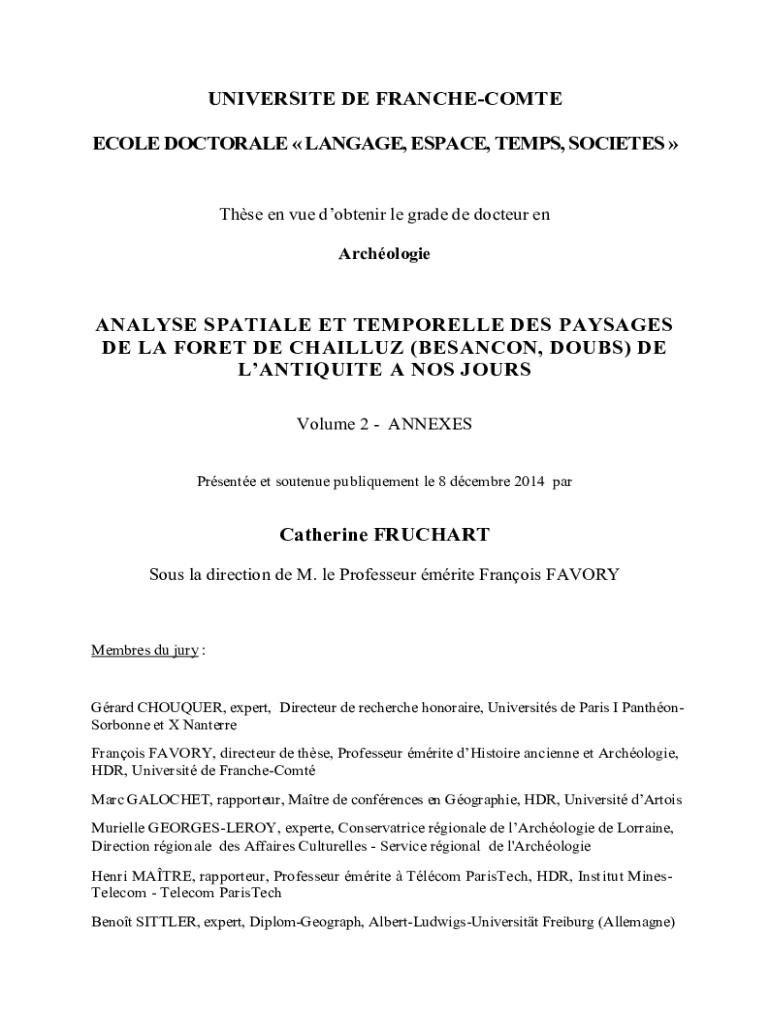 UNIVERSITE DE FRANCHE-COMTE

ECOLE DOCTORALE « LANGAGE, ESPACE, TEMPS, SOCIETES »

Thèse en vue d'obtenir le grade de docteur en

Archéologie

ANALYSE SPATIALE ET TEMPORELLE DES PAYSAGES DE LA FORET DE CHAILLUZ (BESANCON, DOUBS) DE L'ANTIQUITE A NOS JOURS

Volume 2 - ANNEXES

Présentée et soutenue publiquement le 8 décembre 2014 par

Catherine FRUCHART

Sous la direction de M. le Professeur émérite François FAVORY

Membres du jury :

Gérard CHOUQUER, expert, Directeur de recherche honoraire, Universités de Paris I Panthéon-Sorbonne et X Nanterre

François FAVORY, directeur de thèse, Professeur émérite d'Histoire ancienne et Archéologie, HDR, Université de Franche-Comté

Marc GALOCHET, rapporteur, Maître de conférences en Géographie, HDR, Université d'Artois

Murielle GEORGES-LEROY, experte, Conservatrice régionale de l'Archéologie de Lorraine, Direction régionale des Affaires Culturelles - Service régional de l'Archéologie

Henri MAÎTRE, rapporteur, Professeur émérite à Télécom ParisTech, HDR, Institut Mines-Telecom - Telecom ParisTech

Benoît SITTLER, expert, Diplom-Geograph, Albert-Ludwigs-Universität Freiburg (Allemagne)